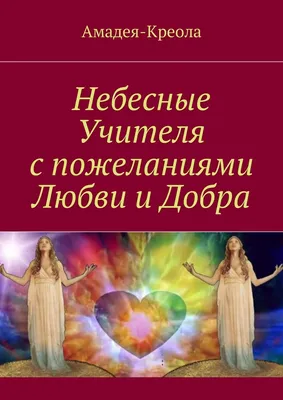 Амадея-Креола

Небесные Учителя с пожеланиями Любви и Добра